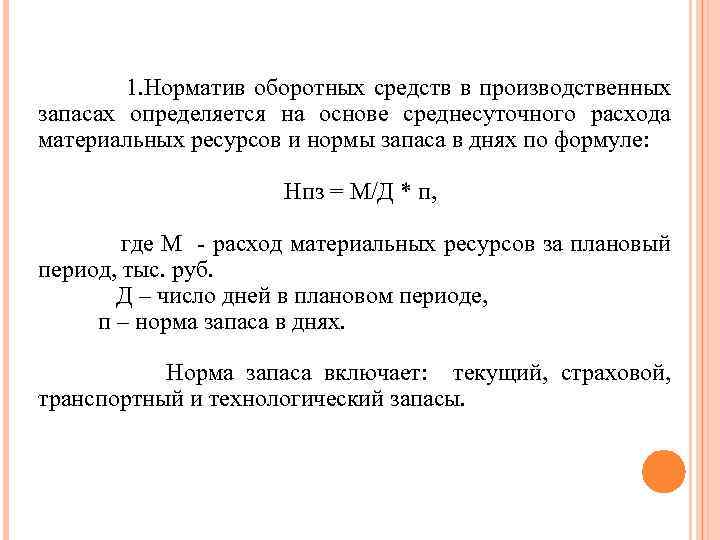 1.Норматив оборотных средств в производственных запасах определяется на основе среднесуточного расхода материальных ресурсов и нормы запаса в днях по формуле:

Нпз = М/Д * п,

где М - расход материальных ресурсов за плановый период, тыс. руб.
Д – число дней в плановом периоде,
п – норма запаса в днях.

Норма запаса включает: текущий, страховой, транспортный и технологический запасы.